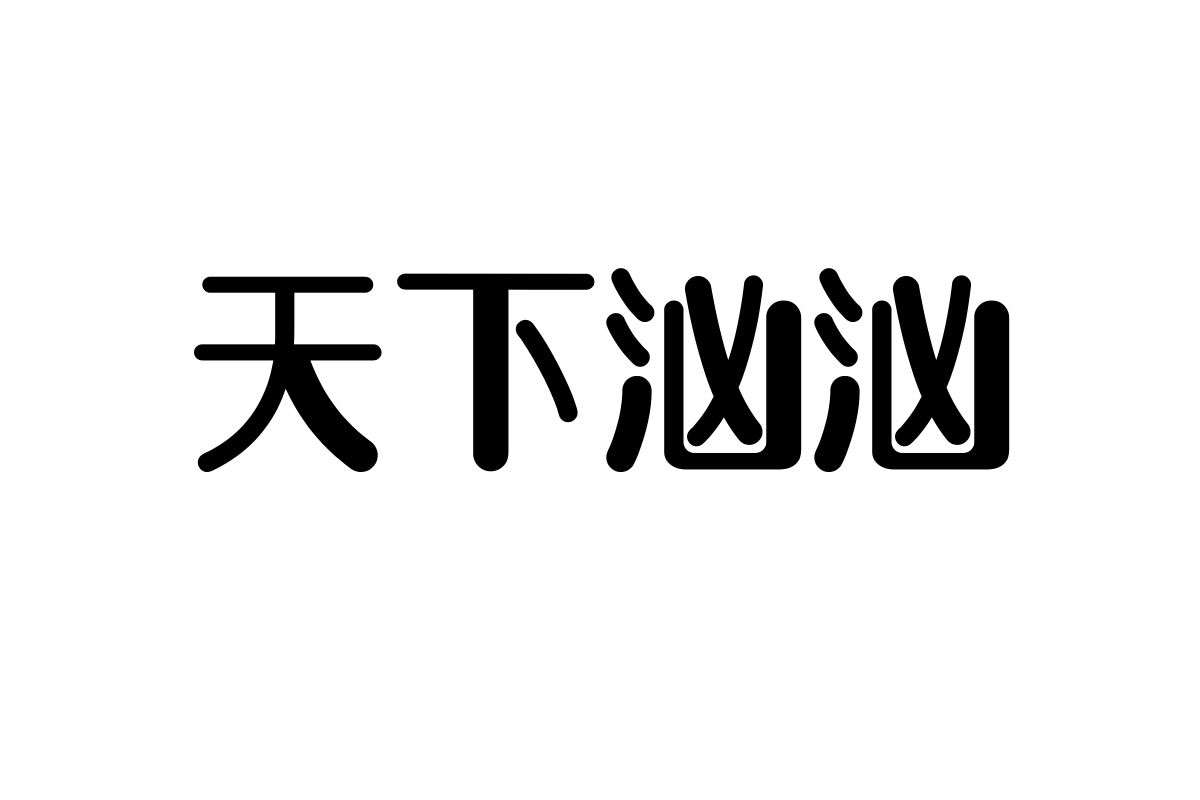 天下汹汹